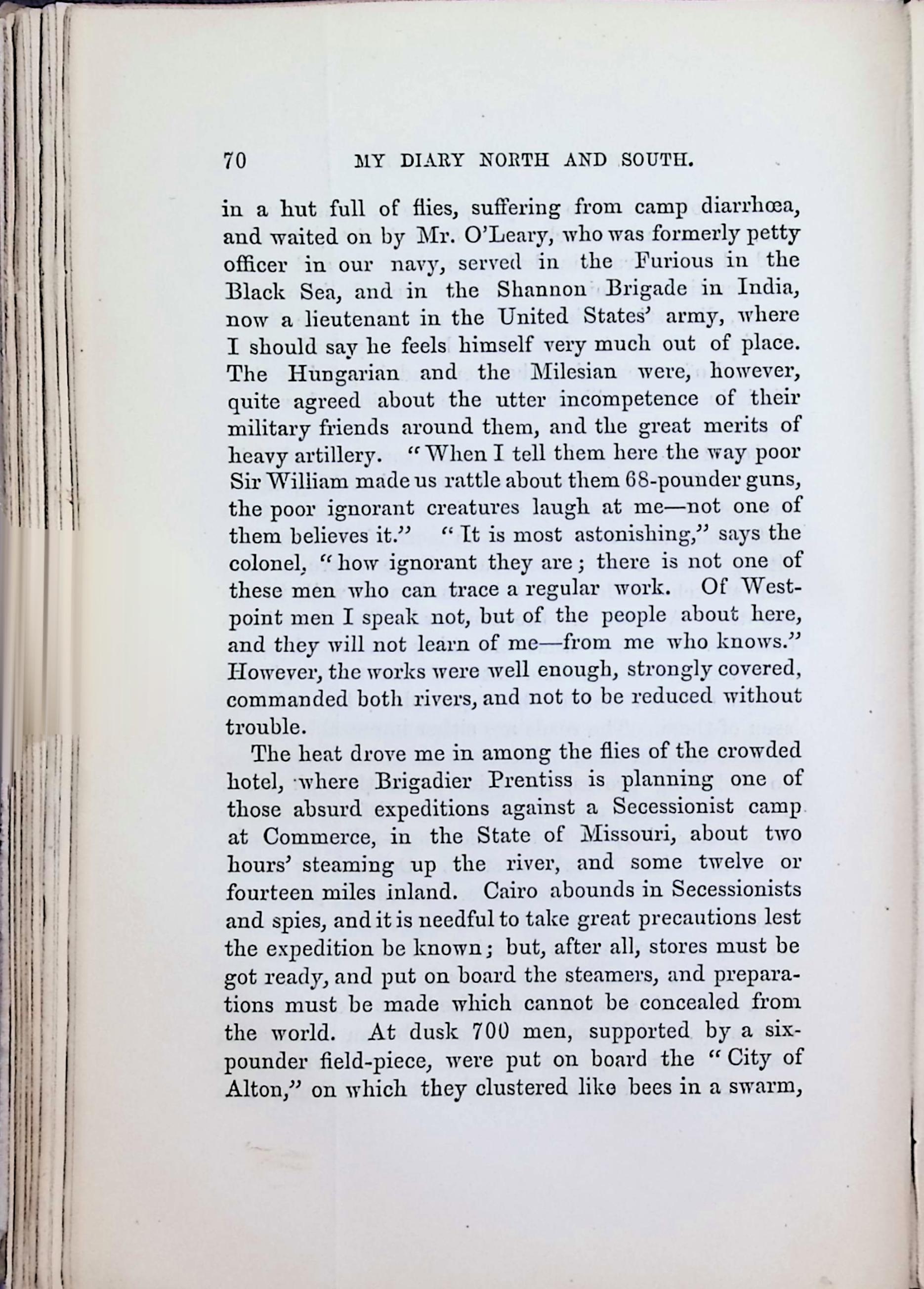 70 MY DIARY NORTH AND SOUTH.

in a hut full of flies, suffering from camp diarrhœa, and waited on by Mr. O'Leary, who was formerly petty officer in our navy, served in the Furious in the Black Sea, and in the Shannon Brigade in India, now a lieutenant in the United States' army, where I should say he feels himself very much out of place. The Hungarian and the Milesian were, however, quite agreed about the utter incompetence of their military friends around them, and the great merits of heavy artillery. "When I tell them here the way poor Sir William made us rattle about them 68-pounder guns, the poor ignorant creatures laugh at me—not one of them believes it." "It is most astonishing," says the colonel, "how ignorant they are; there is not one of these men who can trace a regular work. Of Westpoint men I speak not, but of the people about here, and they will not learn of me—from me who knows." However, the works were well enough, strongly covered, commanded both rivers, and not to be reduced without trouble.

The heat drove me in among the flies of the crowded hotel, where Brigadier Prentiss is planning one of those absurd expeditions against a Secessionist camp at Commerce, in the State of Missouri, about two hours' steaming up the river, and some twelve or fourteen miles inland. Cairo abounds in Secessionists and spies, and it is needful to take great precautions lest the expedition be known; but, after all, stores must be got ready, and put on board the steamers, and preparations must be made which cannot be concealed from the world. At dusk 700 men, supported by a six-pounder field-piece, were put on board the "City of Alton," on which they clustered like bees in a swarm,